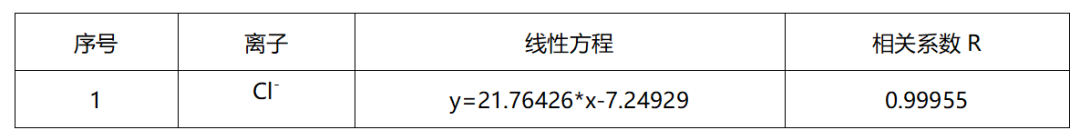 | 序号 | 离子 | 线性方程 | 相关系数 R |
|---|---|---|---|
| 1 | $Cl^-$ | y=21.76426*x-7.24929 | 0.99955 |